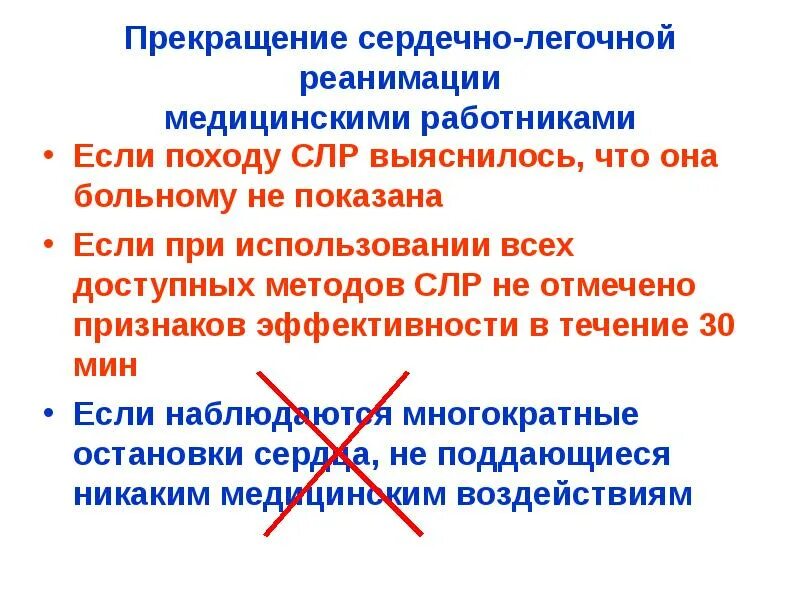 Прекращение сердечно-легочной
реанимации
медицинскими работниками

• Если походу СЛР выяснилось, что она больному не показана

• Если при использовании всех доступных методов СЛР не отмечено признаков эффективности в течение 30 мин

• Если наблюдаются многократные остановки сердца, не поддающиеся никаким медицинским воздействиям